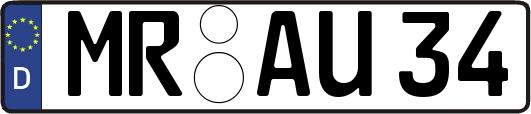 D
MR AU 34